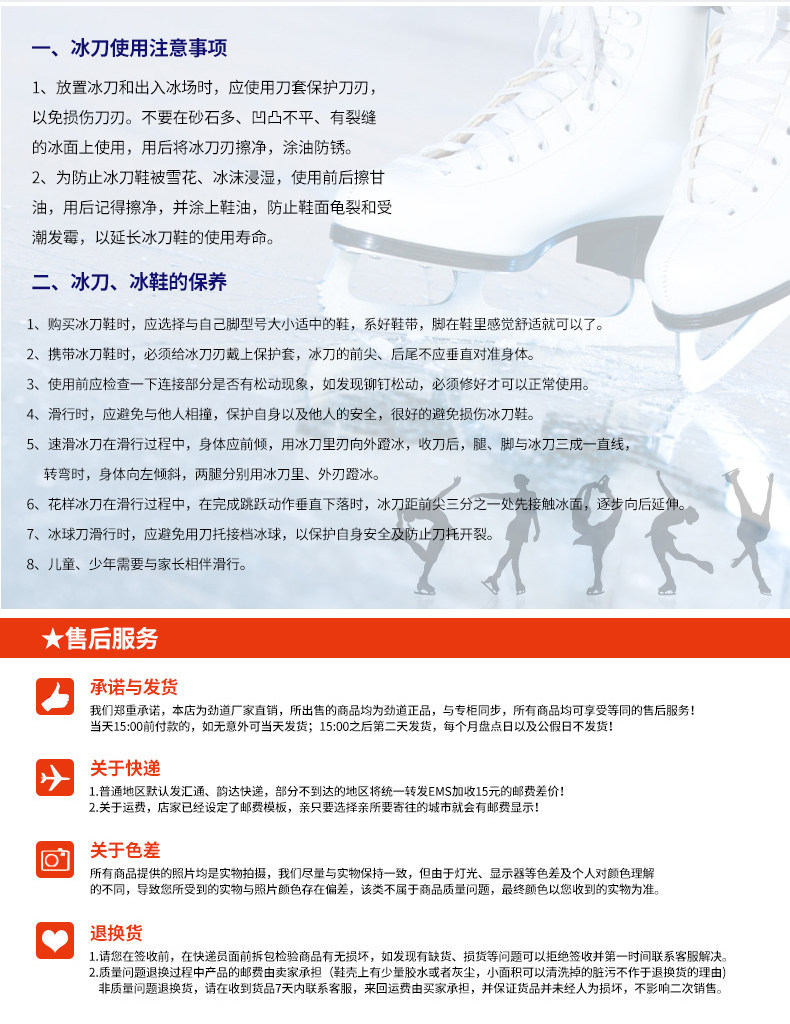 一、冰刀使用注意事项

1、放置冰刀和出入冰场时，应使用刀套保护刀刃，以免损伤刀刃。不要在砂石多、凹凸不平、有裂缝的冰面上使用，用后将冰刀刃擦净，涂油防锈。
2、为防止冰刀鞋被雪花、冰沫浸湿，使用前后擦甘油，用后记得擦净，并涂上鞋油，防止鞋面龟裂和受潮发霉，以延长冰刀鞋的使用寿命。

二、冰刀、冰鞋的保养

1、购买冰刀鞋时，应选择与自己脚型号大小适中的鞋，系好鞋带，脚在鞋里感觉舒适就可以了。
2、携带冰刀鞋时，必须给冰刀刃戴上保护套，冰刀的前尖、后尾不应垂直对准身体。
3、使用前应检查一下连接部分是否有松动现象，如发现铆钉松动，必须修好才可以正常使用。
4、滑行时，应避免与他人相撞，保护自身以及他人的安全，很好的避免损伤冰刀鞋。
5、速滑冰刀在滑行过程中，身体应前倾，用冰刀里刃向外蹬冰，收刀后，腿、脚与冰刀三成一直线，转弯时，身体向左倾斜，两腿分别用冰刀里、外刃蹬冰。
6、花样冰刀在滑行过程中，在完成跳跃动作垂直下落时，冰刀距前尖三分之一处先接触冰面，逐步向后延伸。
7、冰球刀滑行时，应避免用刀托接档冰球，以保护自身安全及防止刀托开裂。
8、儿童、少年需要与家长相伴滑行。

★售后服务

承诺与发货
我们郑重承诺，本店为劲道厂家直销，所出售的商品均为劲道正品，与专柜同步，所有商品均可享受等同的售后服务！
当天15:00前付款的，如无意外可当天发货；15:00之后第二天发货，每个月盘点日以及公假日不发货！

关于快递
1.普通地区默认发汇通、韵达快递，部分不到达的地区将统一转发EMS加收15元的邮费差价！
2.关于运费，店家已经设定了邮费模板，亲只要选择亲所要寄往的城市就会有邮费显示！

关于色差
所有商品提供的照片均是实物拍摄，我们尽量与实物保持一致，但由于灯光、显示器等色差及个人对颜色理解的不同，导致您所受到的实物与照片颜色存在偏差，该类不属于商品质量问题，最终颜色以您收到的实物为准。

退换货
1.请您在签收前，在快递员面前拆包检验商品有无损坏，如发现有缺货、损货等问题可以拒绝签收并第一时间联系客服解决。
2.质量问题退换过程中产品的邮费由卖家承担（鞋壳上有少量胶水或者灰尘，小面积可以清洗掉的脏污不作于退换货的理由）非质量问题退换货，请在收到货品7天内联系客服，来回运费由买家承担，并保证货品并未经人为损坏，不影响二次销售。